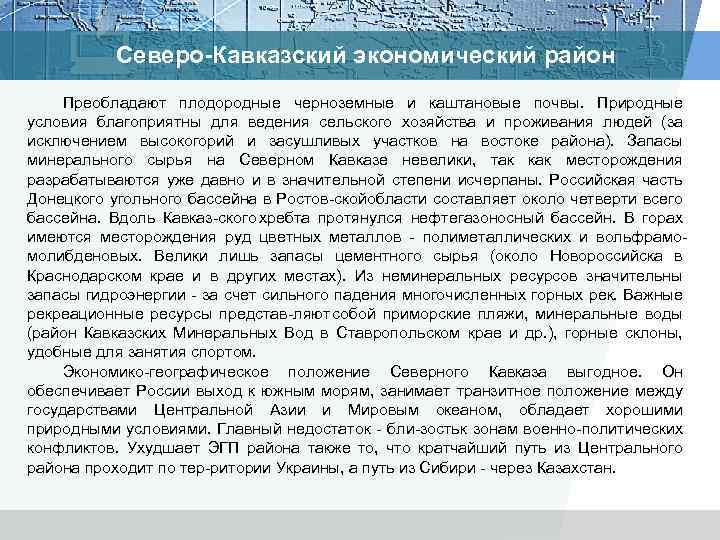 Северо-Кавказский экономический район

Преобладают плодородные черноземные и каштановые почвы. Природные условия благоприятны для ведения сельского хозяйства и проживания людей (за исключением высокогорий и засушливых участков на востоке района). Запасы минерального сырья на Северном Кавказе невелики, так как месторождения разрабатываются уже давно и в значительной степени исчерпаны. Российская часть Донецкого угольного бассейна в Ростов-скойобласти составляет около четверти всего бассейна. Вдоль Кавказ-скогохребта протянулся нефтегазоносный бассейн. В горах имеются месторождения руд цветных металлов - полиметаллических и вольфрамо-молибденовых. Велики лишь запасы цементного сырья (около Новороссийска в Краснодарском крае и в других местах). Из неминеральных ресурсов значительны запасы гидроэнергии - за счет сильного падения многочисленных горных рек. Важные рекреационные ресурсы представ-ляютсобой приморские пляжи, минеральные воды (район Кавказских Минеральных Вод в Ставропольском крае и др.), горные склоны, удобные для занятия спортом.

Экономико-географическое положение Северного Кавказа выгодное. Он обеспечивает России выход к южным морям, занимает транзитное положение между государствами Центральной Азии и Мировым океаном, обладает хорошими природными условиями. Главный недостаток - бли-зостьк зонам военно-политических конфликтов. Ухудшает ЭГП района также то, что кратчайший путь из Центрального района проходит по тер-ритории Украины, а путь из Сибири - через Казахстан.